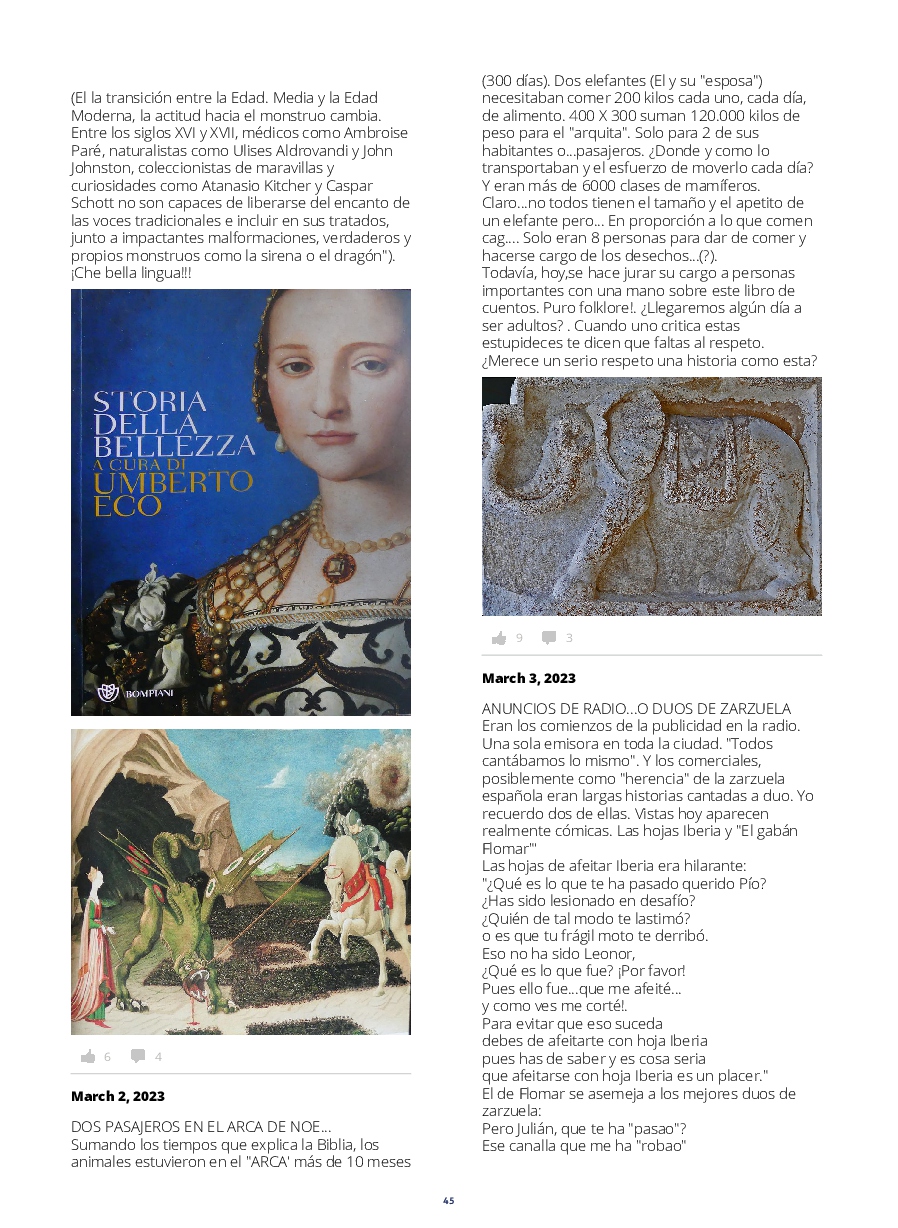 (El la transición entre la Edad. Media y la Edad Moderna, la actitud hacia el monstruo cambia. Entre los siglos XVI y XVII, médicos como Ambroise Paré, naturalistas como Ulises Aldrovandi y John Johnston, coleccionistas de maravillas y curiosidades como Atanasio Kitcher y Caspar Schott no son capaces de liberarse del encanto de las voces tradicionales e incluir en sus tratados, junto a impactantes malformaciones, verdaderos y propios monstruos como la sirena o el dragón"). ¡Che bella lingua!!!

STORIA DELLA BELLEZZA
A CURA DI
UMBERTO ECO

BOMPIANI

6 4

March 2, 2023

DOS PASAJEROS EN EL ARCA DE NOE...
Sumando los tiempos que explica la Biblia, los animales estuvieron en el "ARCA' más de 10 meses (300 días). Dos elefantes (El y su "esposa") necesitaban comer 200 kilos cada uno, cada día, de alimento. 400 X 300 suman 120.000 kilos de peso para el "arquita". Solo para 2 de sus habitantes o...pasajeros. ¿Donde y como lo transportaban y el esfuerzo de moverlo cada día? Y eran más de 6000 clases de mamíferos. Claro...no todos tienen el tamaño y el apetito de un elefante pero... En proporción a lo que comen cag.... Solo eran 8 personas para dar de comer y hacerse cargo de los desechos...(?).
Todavía, hoy,se hace jurar su cargo a personas importantes con una mano sobre este libro de cuentos. Puro folklore!. ¿Llegaremos algún día a ser adultos? . Cuando uno critica estas estupideces te dicen que faltas al respeto. ¿Merece un serio respeto una historia como esta?

9 3

March 3, 2023

ANUNCIOS DE RADIO...O DUOS DE ZARZUELA
Eran los comienzos de la publicidad en la radio. Una sola emisora en toda la ciudad. "Todos cantábamos lo mismo". Y los comerciales, posiblemente como "herencia" de la zarzuela española eran largas historias cantadas a duo. Yo recuerdo dos de ellas. Vistas hoy aparecen realmente cómicas. Las hojas Iberia y "El gabán Flomar'"
Las hojas de afeitar Iberia era hilarante:
"¿Qué es lo que te ha pasado querido Pío?
¿Has sido lesionado en desafío?
¿Quién de tal modo te lastimó?
o es que tu frágil moto te derribó.
Eso no ha sido Leonor,
¿Qué es lo que fue? ¡Por favor!
Pues ello fue...que me afeité...
y como ves me corté!.
Para evitar que eso suceda
debes de afeitarte con hoja Iberia
pues has de saber y es cosa seria
que afeitarse con hoja Iberia es un placer."
El de Flomar se asemeja a los mejores duos de zarzuela:
Pero Julián, que te ha "pasao"?
Ese canalla que me ha "robao"

45